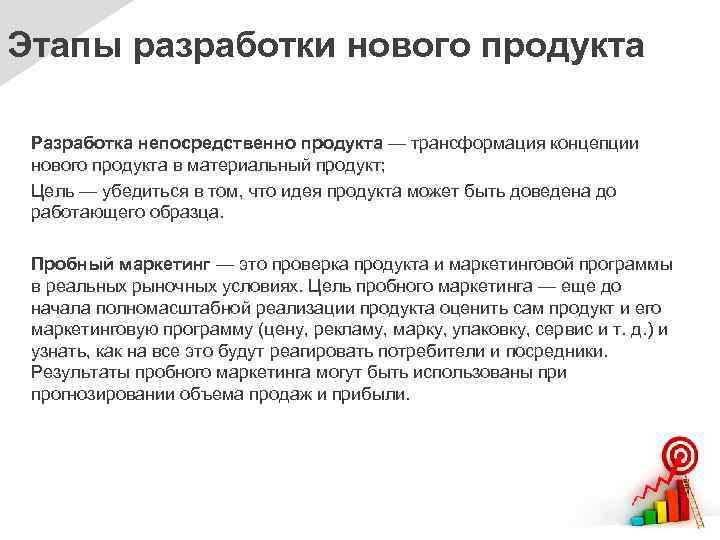 Этапы разработки нового продукта

Разработка непосредственно продукта — трансформация концепции нового продукта в материальный продукт;

Цель — убедиться в том, что идея продукта может быть доведена до работающего образца.

Пробный маркетинг — это проверка продукта и маркетинговой программы в реальных рыночных условиях. Цель пробного маркетинга — еще до начала полномасштабной реализации продукта оценить сам продукт и его маркетинговую программу (цену, рекламу, марку, упаковку, сервис и т. д.) и узнать, как на все это будут реагировать потребители и посредники. Результаты пробного маркетинга могут быть использованы при прогнозировании объема продаж и прибыли.